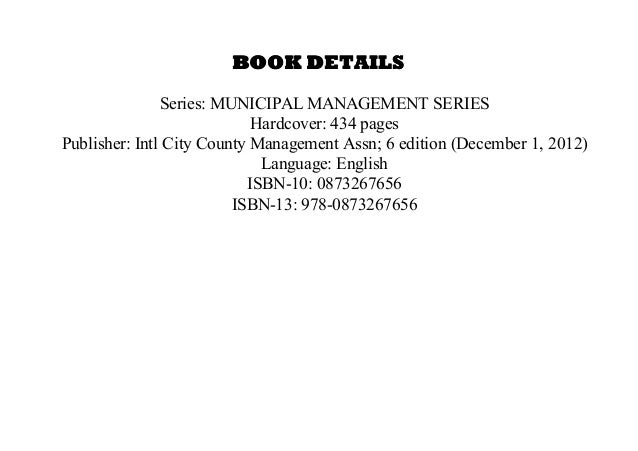 BOOK DETAILS

Series: MUNICIPAL MANAGEMENT SERIES
Hardcover: 434 pages
Publisher: Intl City County Management Assn; 6 edition (December 1, 2012)
Language: English
ISBN-10: 0873267656
ISBN-13: 978-0873267656